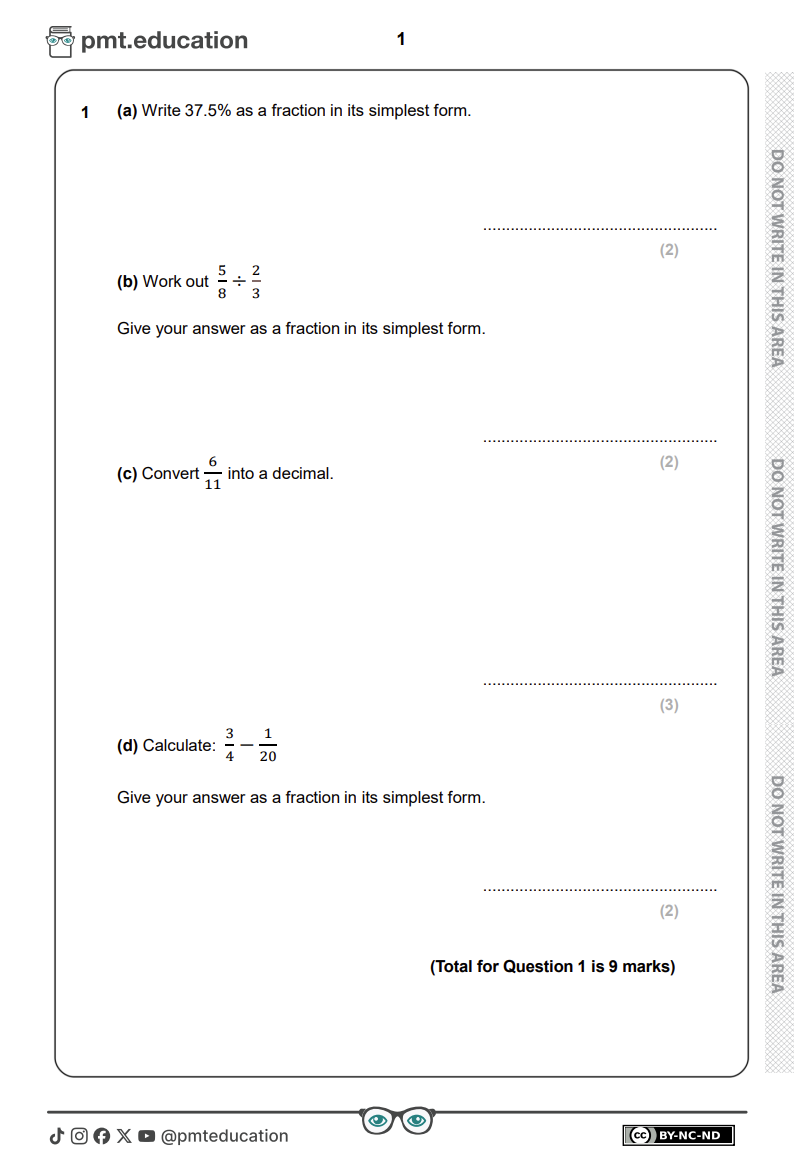 pmt.education

1

1 (a) Write 37.5% as a fraction in its simplest form.

......................................................

(2)

(b) Work out $\frac{5}{8} \div \frac{2}{3}$

Give your answer as a fraction in its simplest form.

......................................................

(2)

(c) Convert $\frac{6}{11}$ into a decimal.

......................................................

(3)

(d) Calculate: $\frac{3}{4} - \frac{1}{20}$

Give your answer as a fraction in its simplest form.

......................................................

(2)

(Total for Question 1 is 9 marks)

DO NOT WRITE IN THIS AREA

DO NOT WRITE IN THIS AREA

DO NOT WRITE IN THIS AREA

@pmteducation

BY-NC-ND